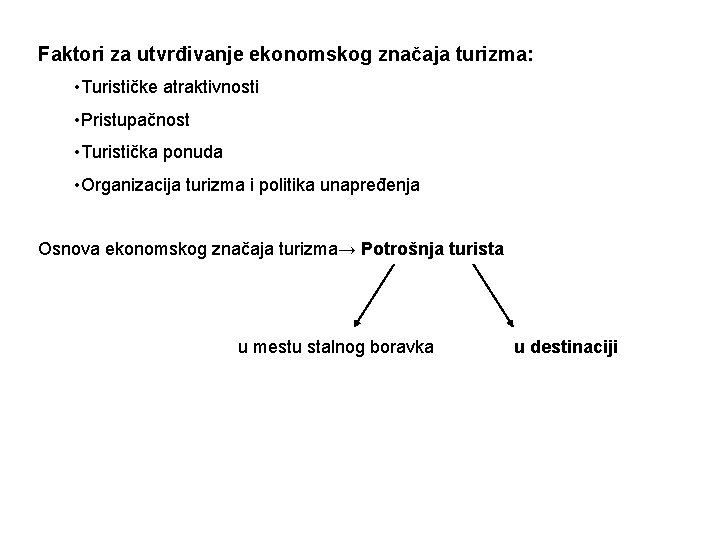 Faktori za utvrđivanje ekonomskog značaja turizma:

• Turističke atraktivnosti

• Pristupačnost

• Turistička ponuda

• Organizacija turizma i politika unapređenja

Osnova ekonomskog značaja turizma→ Potrošnja turista

u mestu stalnog boravka

u destinaciji